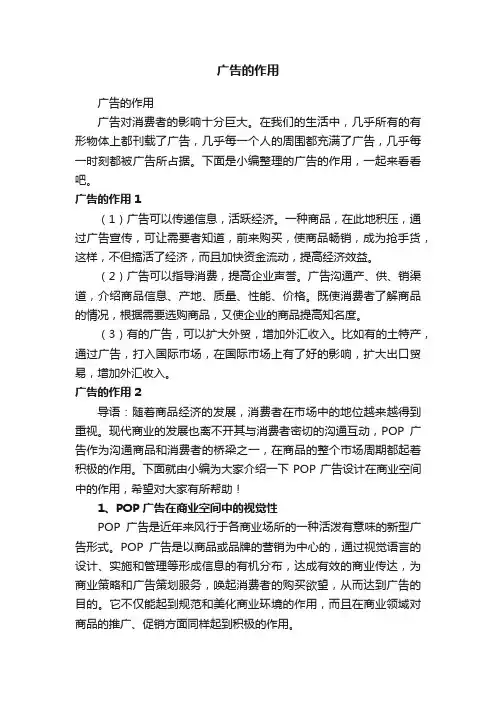 广告的作用

广告的作用

广告对消费者的影响十分巨大。在我们的生活中，几乎所有的有形物体上都刊载了广告，几乎每一个人的周围都充满了广告，几乎每一时刻都被广告所占据。下面是小编整理的广告的作用，一起来看看吧。

广告的作用 1

（1）广告可以传递信息，活跃经济。一种商品，在此地积压，通过广告宣传，可让需要者知道，前来购买，使商品畅销，成为抢手货，这样，不但搞活了经济，而且加快资金流动，提高经济效益。

（2）广告可以指导消费，提高企业声誉。广告沟通产、供、销渠道，介绍商品信息、产地、质量、性能、价格。既使消费者了解商品的情况，根据需要选购商品，又使企业的商品提高知名度。

（3）有的广告，可以扩大外贸，增加外汇收入。比如有的土特产，通过广告，打入国际市场，在国际市场上有了好的影响，扩大出口贸易，增加外汇收入。

广告的作用 2

导语：随着商品经济的发展，消费者在市场中的地位越来越得到重视。现代商业的发展也离不开其与消费者密切的沟通互动，POP 广告作为沟通商品和消费者的桥梁之一，在商品的整个市场周期都起着积极的作用。下面就由小编为大家介绍一下 POP 广告设计在商业空间中的作用，希望对大家有所帮助！

1、POP 广告在商业空间中的视觉性

POP 广告是近年来风行于各商业场所的一种活泼有意味的新型广告形式。POP 广告是以商品或品牌的营销为中心的，通过视觉语言的设计、实施和管理等形成信息的有机分布，达成有效的商业传达，为商业策略和广告策划服务，唤起消费者的购买欲望，从而达到广告的目的。它不仅能起到规范和美化商业环境的作用，而且在商业领域对商品的推广、促销方面同样起到积极的作用。